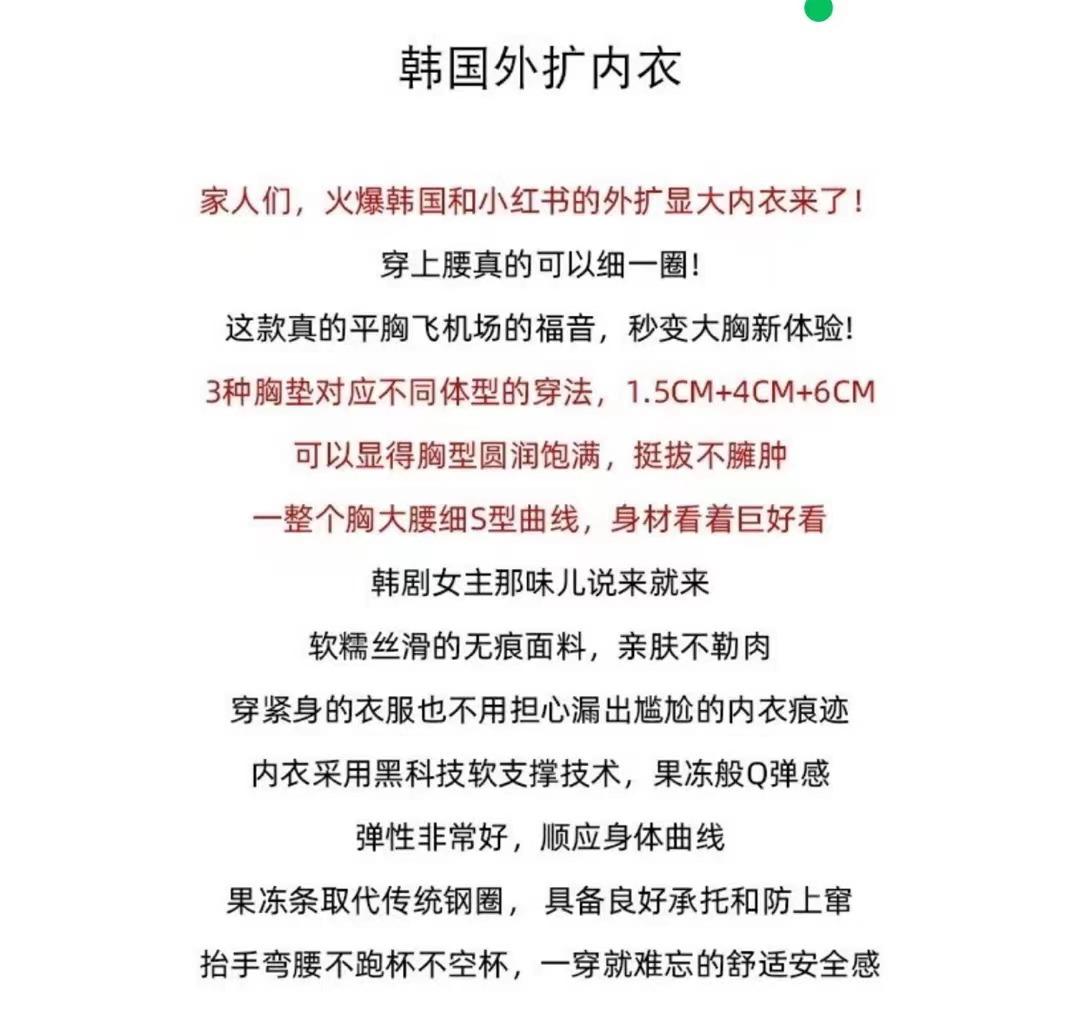 韩国外扩内衣

家人们，火爆韩国和小红书的外扩显大内衣来了！

穿上腰真的可以细一圈！

这款真的平胸飞机场的福音，秒变大胸新体验！

3种胸垫对应不同体型的穿法，1.5CM+4CM+6CM

可以显得胸型圆润饱满，挺拔不臃肿

一整个胸大腰细S型曲线，身材看着巨好看

韩剧女主那味儿说来就来

软糯丝滑的无痕面料，亲肤不勒肉

穿紧身的衣服也不用担心漏出尴尬的内衣痕迹

内衣采用黑科技软支撑技术，果冻般Q弹感

弹性非常好，顺应身体曲线

果冻条取代传统钢圈，具备良好承托和防上窜

抬手弯腰不跑杯不空杯，一穿就难忘的舒适安全感